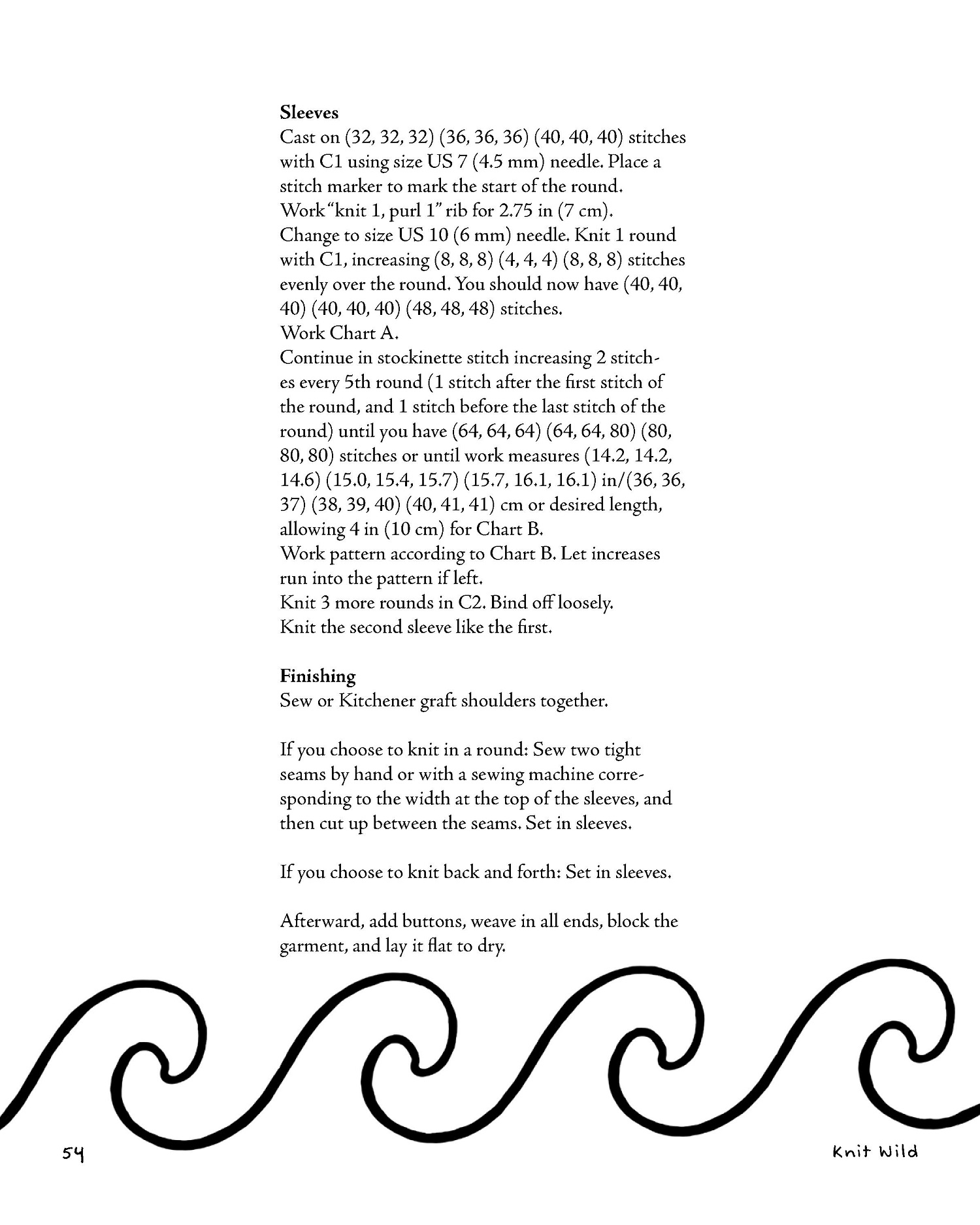 **Sleeves**
Cast on (32, 32, 32) (36, 36, 36) (40, 40, 40) stitches with C1 using size US 7 (4.5 mm) needle. Place a stitch marker to mark the start of the round.
Work "knit 1, purl 1" rib for 2.75 in (7 cm).
Change to size US 10 (6 mm) needle. Knit 1 round with C1, increasing (8, 8, 8) (4, 4, 4) (8, 8, 8) stitches evenly over the round. You should now have (40, 40, 40) (40, 40, 40) (48, 48, 48) stitches.
Work Chart A.
Continue in stockinette stitch increasing 2 stitches every 5th round (1 stitch after the first stitch of the round, and 1 stitch before the last stitch of the round) until you have (64, 64, 64) (64, 64, 80) (80, 80, 80) stitches or until work measures (14.2, 14.2, 14.6) (15.0, 15.4, 15.7) (15.7, 16.1, 16.1) in/(36, 36, 37) (38, 39, 40) (40, 41, 41) cm or desired length, allowing 4 in (10 cm) for Chart B.
Work pattern according to Chart B. Let increases run into the pattern if left.
Knit 3 more rounds in C2. Bind off loosely.
Knit the second sleeve like the first.

**Finishing**
Sew or Kitchener graft shoulders together.

If you choose to knit in a round: Sew two tight seams by hand or with a sewing machine corresponding to the width at the top of the sleeves, and then cut up between the seams. Set in sleeves.

If you choose to knit back and forth: Set in sleeves.

Afterward, add buttons, weave in all ends, block the garment, and lay it flat to dry.

54

Knit Wild